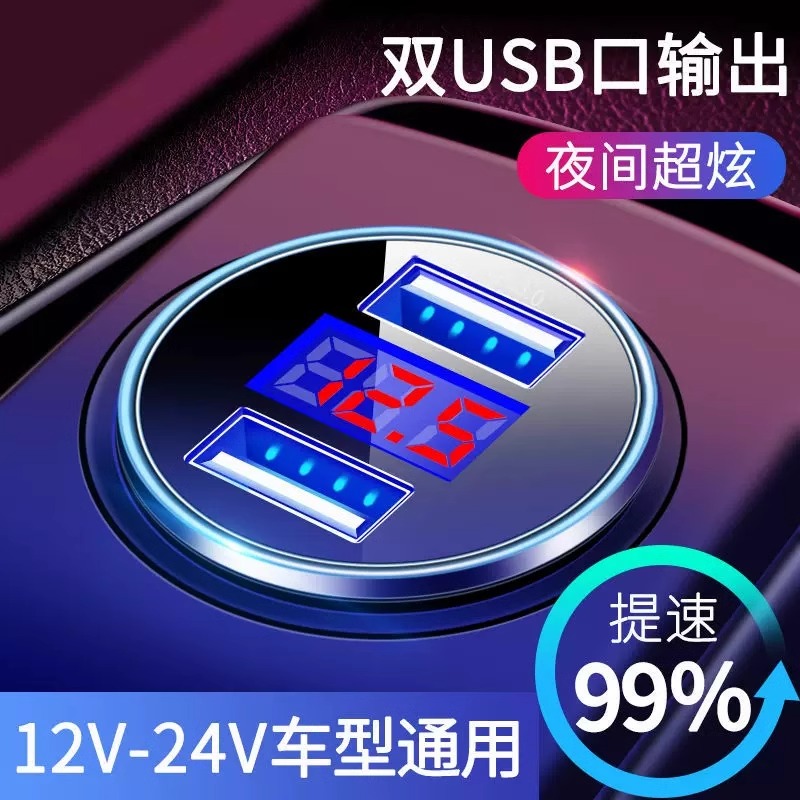 双USB口输出

夜间超炫

12.5

提速
99%

12V-24V车型通用